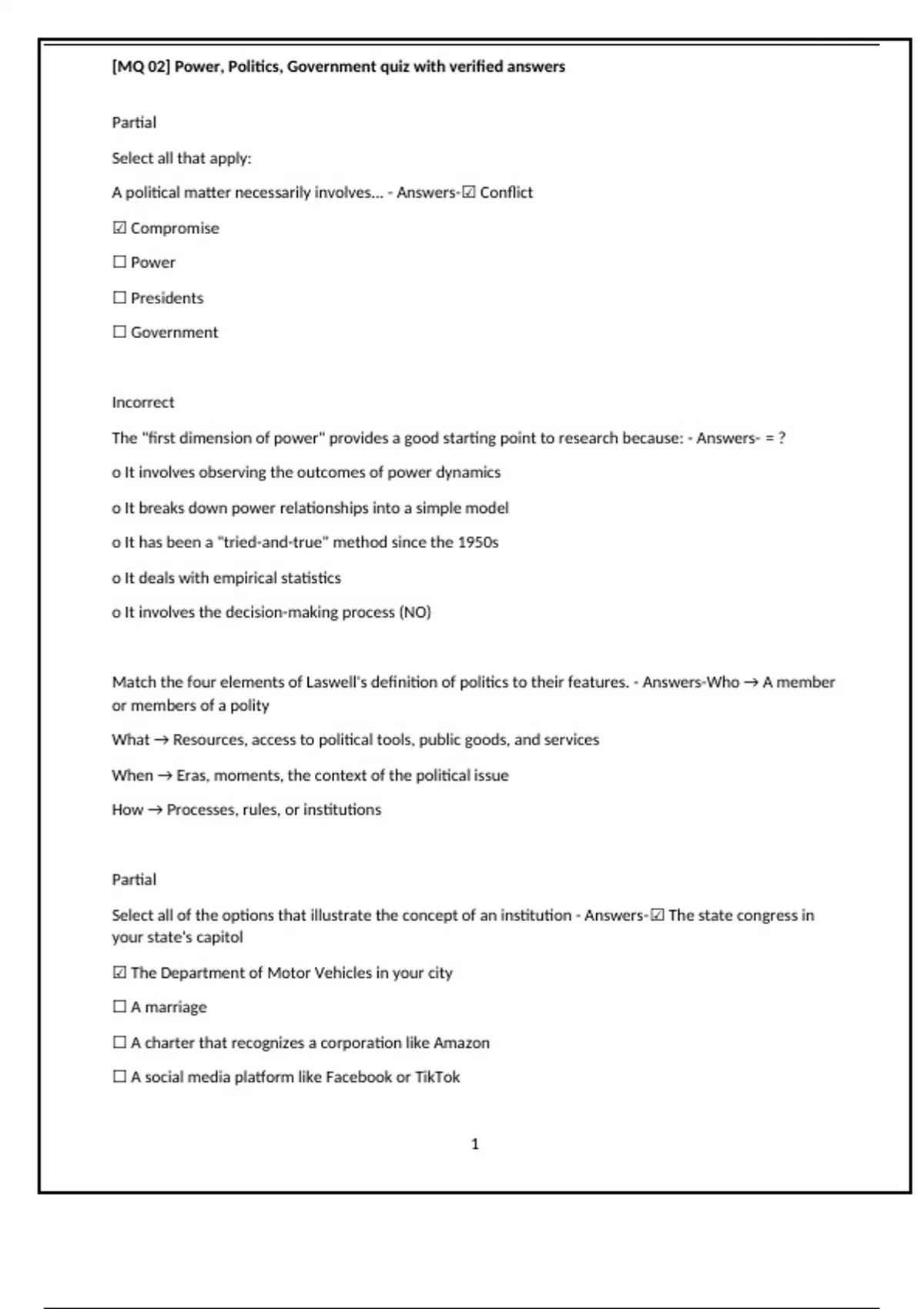 [MQ 02] Power, Politics, Government quiz with verified answers

Partial

Select all that apply:

A political matter necessarily involves... - Answers-☑ Conflict

☑ Compromise

☐ Power

☐ Presidents

☐ Government

Incorrect

The "first dimension of power" provides a good starting point to research because: - Answers- = ?

o It involves observing the outcomes of power dynamics

o It breaks down power relationships into a simple model

o It has been a "tried-and-true" method since the 1950s

o It deals with empirical statistics

o It involves the decision-making process (NO)

Match the four elements of Laswell's definition of politics to their features. - Answers-Who → A member or members of a polity

What → Resources, access to political tools, public goods, and services

When → Eras, moments, the context of the political issue

How → Processes, rules, or institutions

Partial

Select all of the options that illustrate the concept of an institution - Answers-☑ The state congress in your state's capitol

☑ The Department of Motor Vehicles in your city

☐ A marriage

☐ A charter that recognizes a corporation like Amazon

☐ A social media platform like Facebook or TikTok

1